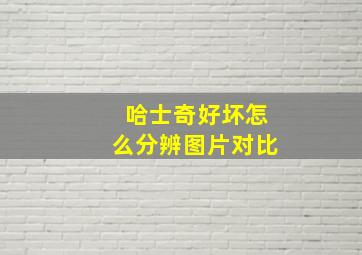 哈士奇好坏怎么分辨图片对比